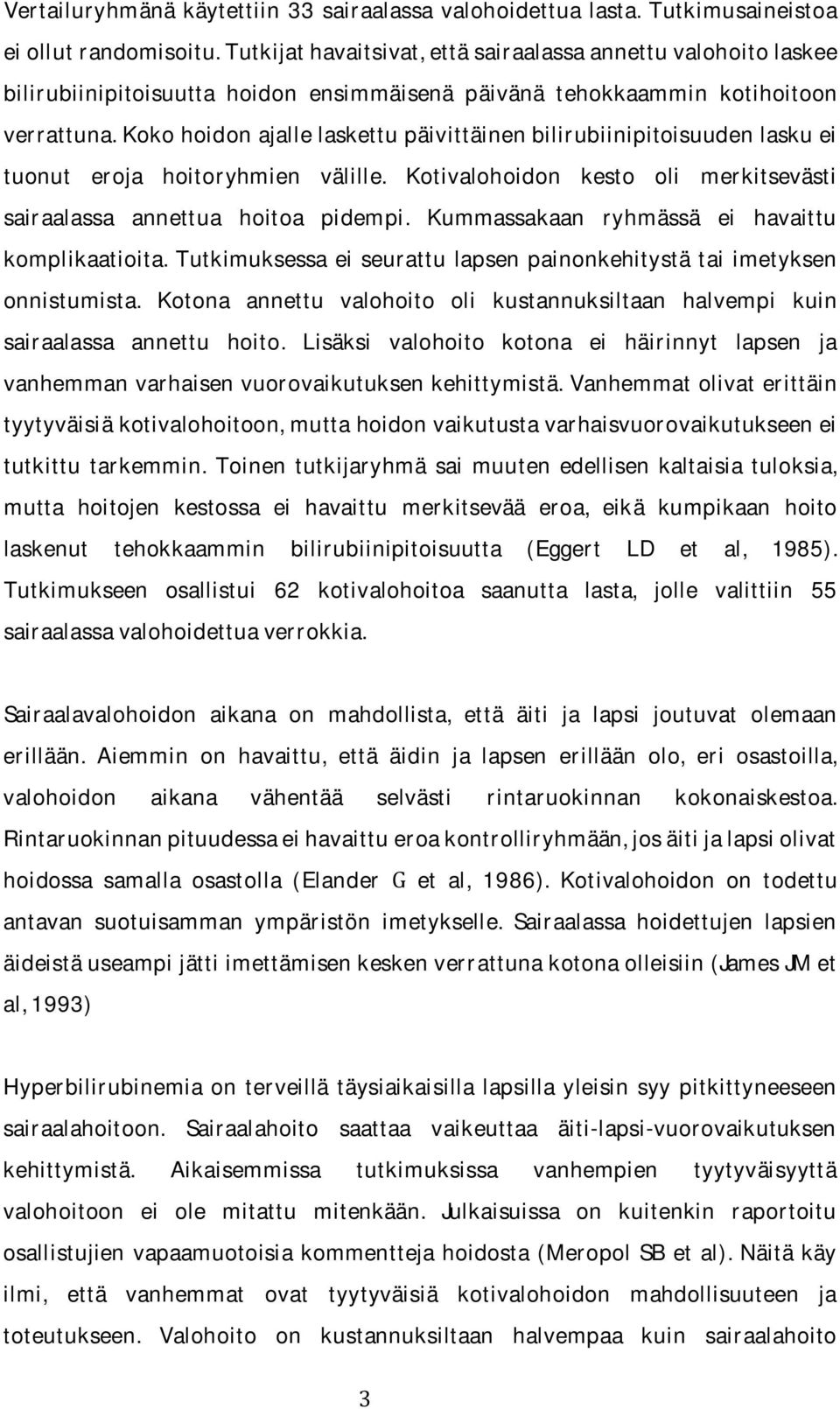 Vertailuryhmänä käytettiin 33 sairaalassa valohoidettua lasta. Tutkimusaineistoa ei ollut randomisoitu. Tutkijat havaitsivat, että sairaalassa annettu valohoito laskee bilirubiinipitoisuutta hoidon ensimmäisenä päivänä tehokkaammin kotihoitoon verrattuna. Koko hoidon ajalle laskettu päivittäinen bilirubiinipitoisuuden lasku ei tuonut eroja hoitoryhmien välille. Kotivalohoidon kesto oli merkitsevästi sairaalassa annettua hoitoa pidempi. Kummassakaan ryhmässä ei havaittu komplikaatioita. Tutkimuksessa ei seurattu lapsen painonkehitystä tai imetyksen onnistumista. Kotona annettu valohoito oli kustannuksiltaan halvempi kuin sairaalassa annettu hoito. Lisäksi valohoito kotona ei häirinnyt lapsen ja vanhemman varhaisen vuorovaikutuksen kehittymistä. Vanhemmat olivat erittäin tyytyväisiä kotivalohoitoon, mutta hoidon vaikutusta varhaisvuorovaikutukseen ei tutkittu tarkemmin. Toinen tutkijaryhmä sai muuten edellisen kaltaisia tuloksia, mutta hoitojen kestossa ei havaittu merkitsevää eroa, eikä kumpikaan hoito laskenut tehokkaammin bilirubiinipitoisuutta (Eggert LD et al, 1985). Tutkimukseen osallistui 62 kotivalohoitoa saanutta lasta, jolle valittiin 55 sairaalassa valohoidettua verrokkia.

Sairaalavalohoidon aikana on mahdollista, että äiti ja lapsi joutuvat olemaan erillään. Aiemmin on havaittu, että äidin ja lapsen erillään olo, eri osastoilla, valohoidon aikana vähentää selvästi rintaruokinnan kokonaiskestoa. Rintaruokinnan pituudessa ei havaittu eroa kontrolliryhmään, jos äiti ja lapsi olivat hoidossa samalla osastolla (Elander G et al, 1986). Kotivalohoidon on todettu antavan suotuisamman ympäristön imetykselle. Sairaalassa hoidettujen lapsien äideistä useampi jätti imettämisen kesken verrattuna kotona olleisiin (James JM et al, 1993)

Hyperbilirubinemia on terveillä täysiaikaisilla lapsilla yleisin syy pitkittyneeseen sairaalahoitoon. Sairaalahoito saattaa vaikeuttaa äiti-lapsi-vuorovaikutuksen kehittymistä. Aikaisemmissa tutkimuksissa vanhempien tyytyväisyyttä valohoitoon ei ole mitattu mitenkään. Julkaisuissa on kuitenkin raportoitu osallistujien vapaamuotoisia kommentteja hoidosta (Meropol SB et al). Näitä käy ilmi, että vanhemmat ovat tyytyväisiä kotivalohoidon mahdollisuuteen ja toteutukseen. Valohoito on kustannuksiltaan halvempaa kuin sairaalahoito

3